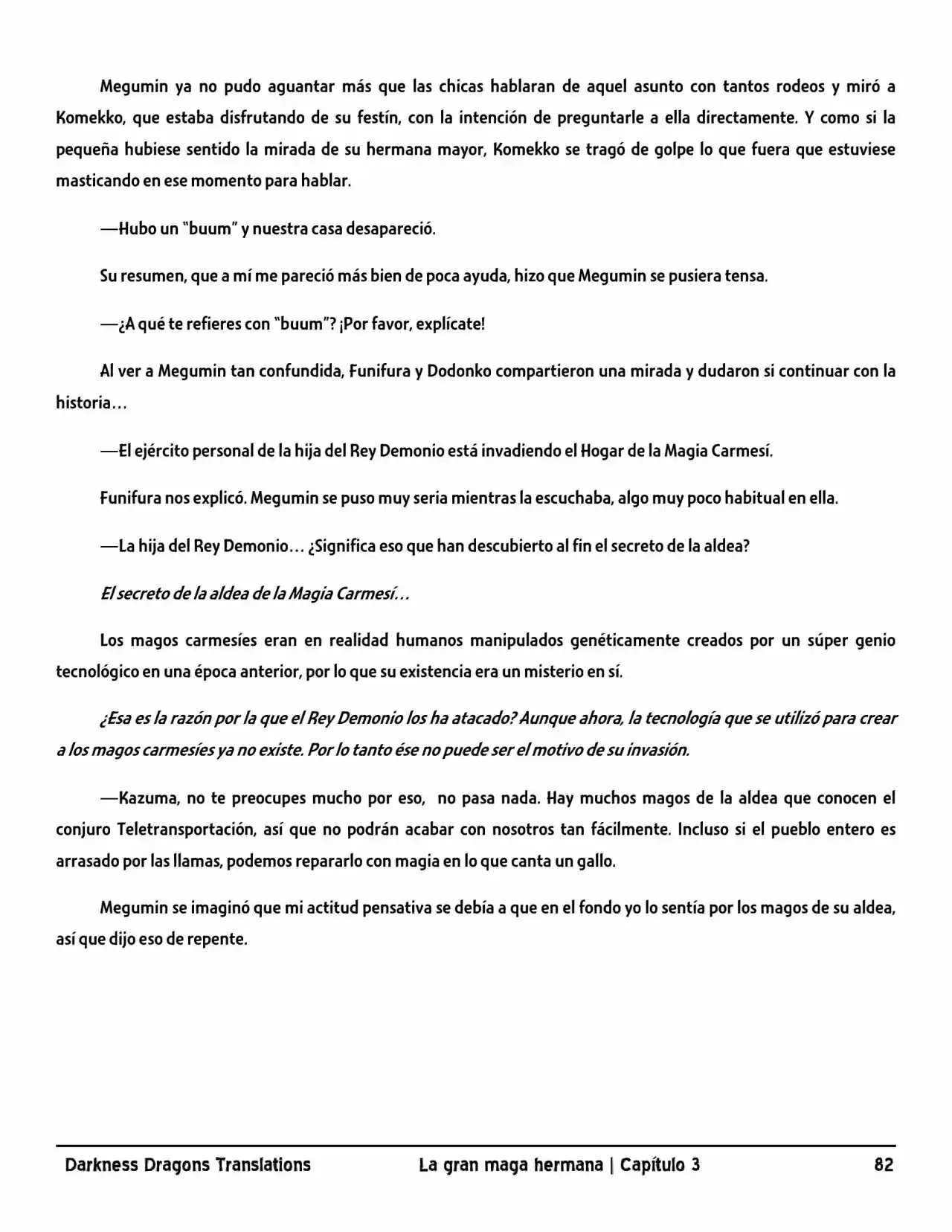 Megumin ya no pudo aguantar más que las chicas hablaran de aquel asunto con tantos rodeos y miró a Komekko, que estaba disfrutando de su festín, con la intención de preguntarle a ella directamente. Y como si la pequeña hubiese sentido la mirada de su hermana mayor, Komekko se tragó de golpe lo que fuera que estuviese masticando en ese momento para hablar.

—Hubo un "buum" y nuestra casa desapareció.

Su resumen, que a mí me pareció más bien de poca ayuda, hizo que Megumin se pusiera tensa.

—¿A qué te refieres con "buum"? ¡Por favor, explícate!

Al ver a Megumin tan confundida, Funifura y Dodonko compartieron una mirada y dudaron si continuar con la historia…

—El ejército personal de la hija del Rey Demonio está invadiendo el Hogar de la Magia Carmesí.

Funifura nos explicó. Megumin se puso muy seria mientras la escuchaba, algo muy poco habitual en ella.

—La hija del Rey Demonio… ¿Significa eso que han descubierto al fin el secreto de la aldea?

El secreto de la aldea de la Magia Carmesí…

Los magos carmesíes eran en realidad humanos manipulados genéticamente creados por un súper genio tecnológico en una época anterior, por lo que su existencia era un misterio en sí.

¿Esa es la razón por la que el Rey Demonio los ha atacado? Aunque ahora, la tecnología que se utilizó para crear a los magos carmesíes ya no existe. Por lo tanto ése no puede ser el motivo de su invasión.

—Kazuma, no te preocupes mucho por eso, no pasa nada. Hay muchos magos de la aldea que conocen el conjuro Teletransportación, así que no podrán acabar con nosotros tan fácilmente. Incluso si el pueblo entero es arrasado por las llamas, podemos repararlo con magia en lo que canta un gallo.

Megumin se imaginó que mi actitud pensativa se debía a que en el fondo yo lo sentía por los magos de su aldea, así que dijo eso de repente.

Darkness Dragons Translations La gran maga hermana | Capítulo 3 82